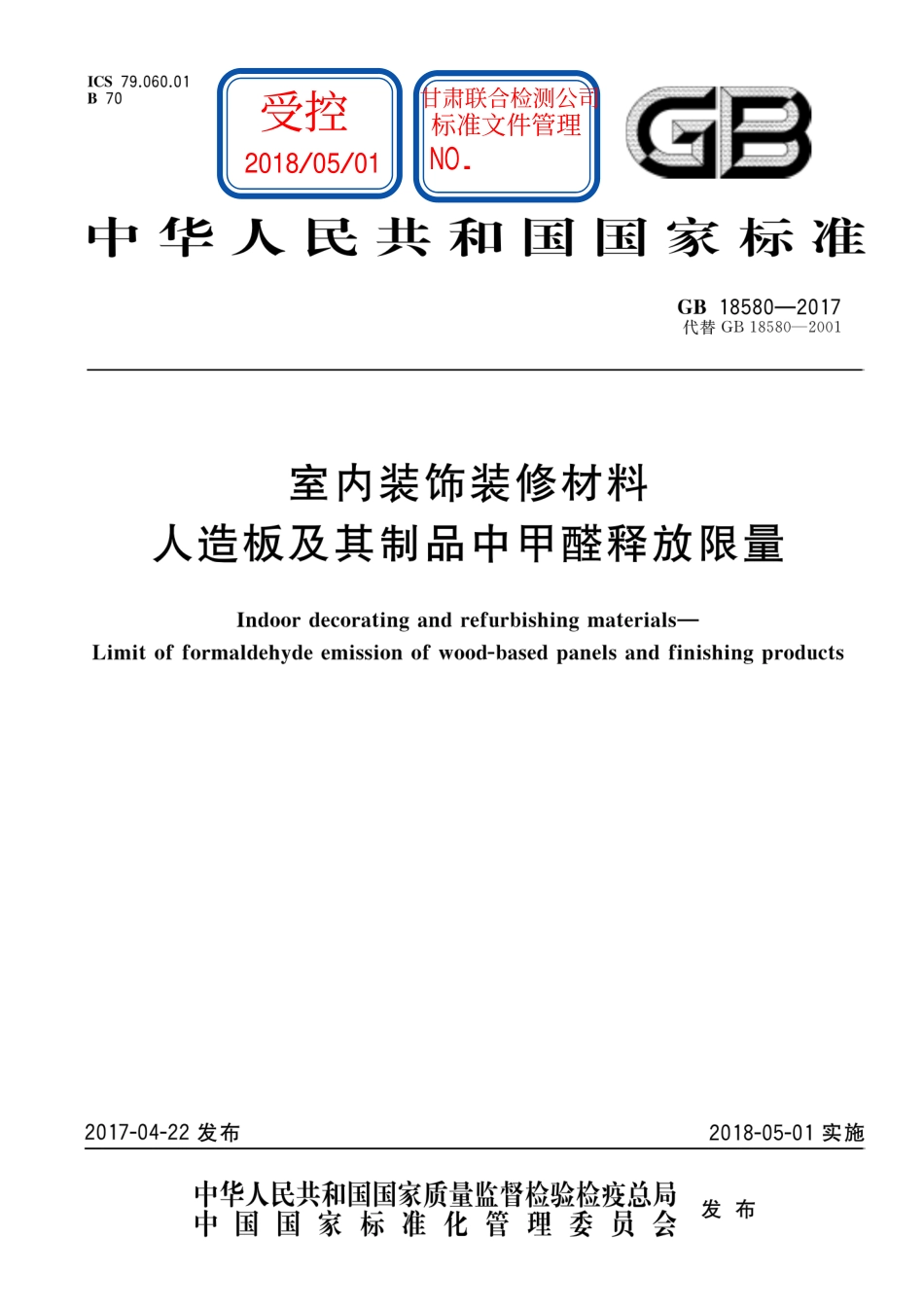 ICS 79.060.01
B 70

受控
2018/05/01

甘肃联合检测公司
标准文件管理
NO.

GB

中华人民共和国国家标准

GB 18580—2017
代替 GB 18580—2001

室内装饰装修材料
人造板及其制品中甲醛释放限量

Indoor decorating and refurbishing materials—
Limit of formaldehyde emission of wood-based panels and finishing products

2017-04-22 发布

2018-05-01 实施

中华人民共和国国家质量监督检验检疫总局
中国国家标准化管理委员会
发布